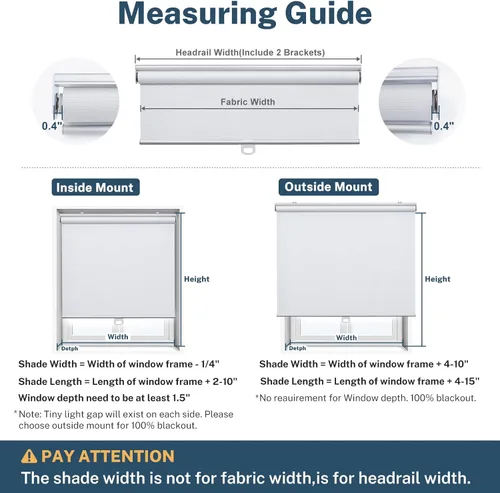 Measuring Guide

Headrail Width(Include 2 Brackets)

Fabric Width

0.4"

0.4"

Inside Mount

Height

Width

Detph

Shade Width = Width of window frame - 1/4"

Shade Length = Length of window frame + 2-10"

Window depth need to be at least 1.5"

*Note: Tiny light gap will exist on each side. Please choose outside mount for 100% blackout.

Outside Mount

Height

Width

Detph

Shade Width = Width of window frame + 4-10"

Shade Length = Length of window frame + 4-15"

*No reauirement for Window depth. 100% blackout.

PAY ATTENTION

The shade width is not for fabric width,is for headrail width.